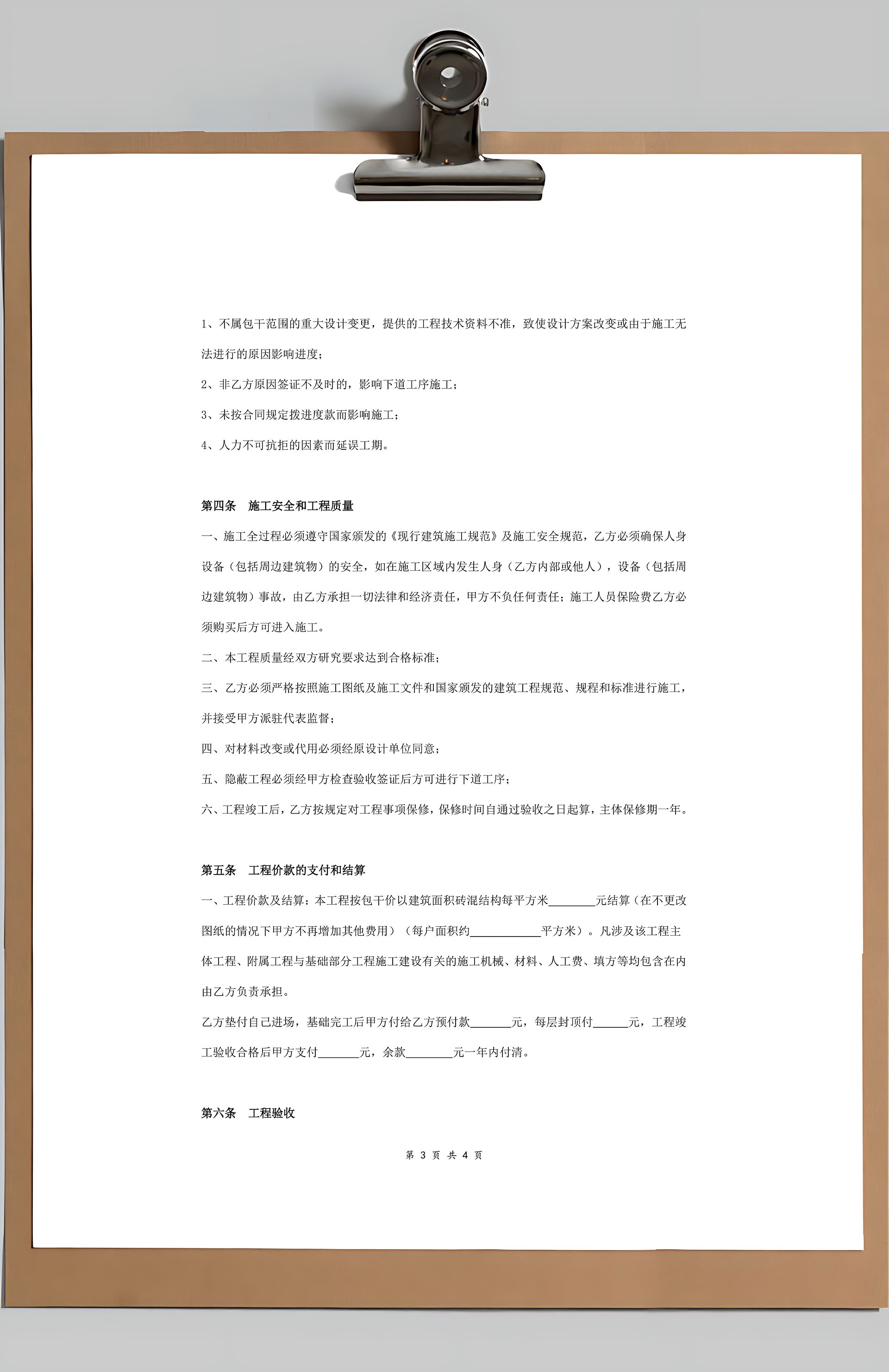 1、不属包干范围的重大设计变更，提供的工程技术资料不准，致使设计方案改变或由于施工无法进行的原因影响进度；

2、非乙方原因签证不及时的，影响下道工序施工；

3、未按合同规定拨进度款而影响施工；

4、人力不可抗拒的因素而延误工期。

第四条　施工安全和工程质量

一、施工全过程必须遵守国家颁发的《现行建筑施工规范》及施工安全规范，乙方必须确保人身设备（包括周边建筑物）的安全，如在施工区域内发生人身（乙方内部或他人），设备（包括周边建筑物）事故，由乙方承担一切法律和经济责任，甲方不负任何责任；施工人员保险费乙方必须购买后方可进入施工。

二、本工程质量经双方研究要求达到合格标准；

三、乙方必须严格按照施工图纸及施工文件和国家颁发的建筑工程规范、规程和标准进行施工，并接受甲方派驻代表监督；

四、对材料改变或代用必须经原设计单位同意；

五、隐蔽工程必须经甲方检查验收签证后方可进行下道工序；

六、工程竣工后，乙方按规定对工程事项保修，保修时间自通过验收之日起算，主体保修期一年。

第五条　工程价款的支付和结算

一、工程价款及结算：本工程按包干价以建筑面积砖混结构每平方米________元结算（在不更改图纸的情况下甲方不再增加其他费用）（每户面积约____________平方米）。凡涉及该工程主体工程、附属工程与基础部分工程施工建设有关的施工机械、材料、人工费、填方等均包含在内由乙方负责承担。

乙方垫付自己进场，基础完工后甲方付给乙方预付款_______元，每层封顶付______元，工程竣工验收合格后甲方支付_______元，余款________元一年内付清。

第六条　工程验收

第 3 页 共 4 页